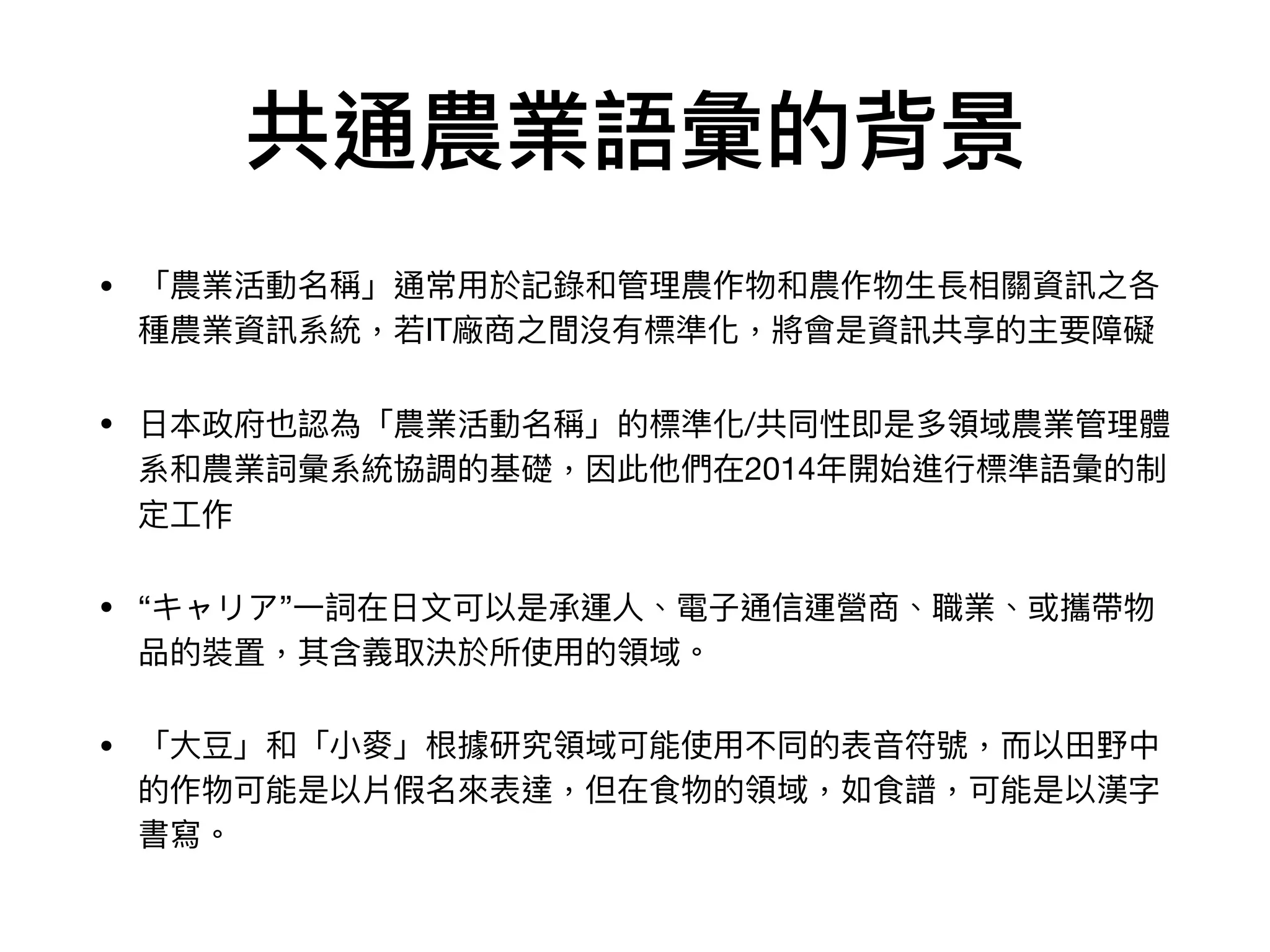 共通農業語彙的背景

• 「農業活動名稱」通常用於記錄和管理農作物和農作物生長相關資訊之各種農業資訊系統，若IT廠商之間沒有標準化，將會是資訊共享的主要障礙

• 日本政府也認為「農業活動名稱」的標準化/共同性即是多領域農業管理體系和農業詞彙系統協調的基礎，因此他們在2014年開始進行標準語彙的制定工作

• “キャリア”一詞在日文可以是承運人、電子通信運營商、職業、或攜帶物品的裝置，其含義取決於所使用的領域。

• 「大豆」和「小麥」根據研究領域可能使用不同的表音符號，而以田野中的作物可能是以片假名來表達，但在食物的領域，如食譜，可能是以漢字書寫。